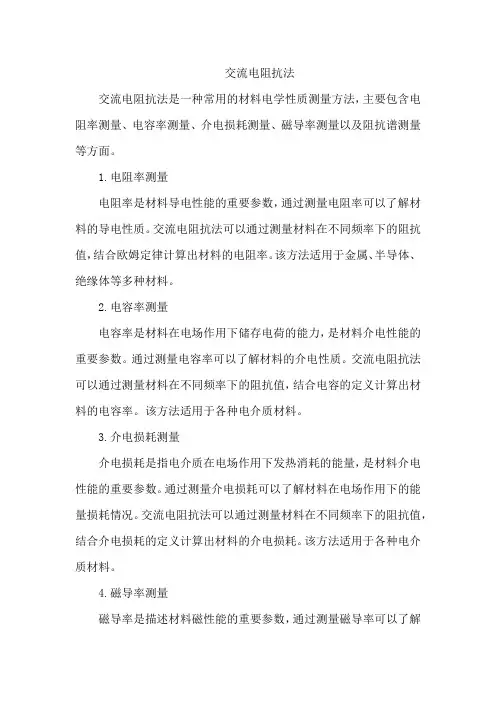 交流电阻抗法

交流电阻抗法是一种常用的材料电学性质测量方法，主要包含电阻率测量、电容率测量、介电损耗测量、磁导率测量以及阻抗谱测量等方面。

1. 电阻率测量

电阻率是材料导电性能的重要参数，通过测量电阻率可以了解材料的导电性质。交流电阻抗法可以通过测量材料在不同频率下的阻抗值，结合欧姆定律计算出材料的电阻率。该方法适用于金属、半导体、绝缘体等多种材料。

2. 电容率测量

电容率是材料在电场作用下储存电荷的能力，是材料介电性能的重要参数。通过测量电容率可以了解材料的介电性质。交流电阻抗法可以通过测量材料在不同频率下的阻抗值，结合电容的定义计算出材料的电容率。该方法适用于各种电介质材料。

3. 介电损耗测量

介电损耗是指电介质在电场作用下发热消耗的能量，是材料介电性能的重要参数。通过测量介电损耗可以了解材料在电场作用下的能量损耗情况。交流电阻抗法可以通过测量材料在不同频率下的阻抗值，结合介电损耗的定义计算出材料的介电损耗。该方法适用于各种电介质材料。

4. 磁导率测量

磁导率是描述材料磁性能的重要参数，通过测量磁导率可以了解